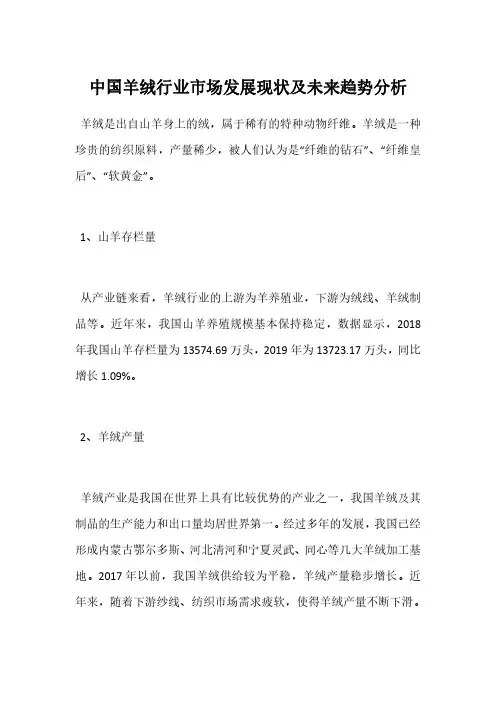 中国羊绒行业市场发展现状及未来趋势分析

羊绒是出自山羊身上的绒，属于稀有的特种动物纤维。羊绒是一种珍贵的纺织原料，产量稀少，被人们认为是“纤维的钻石”、“纤维皇后”、“软黄金”。

1、山羊存栏量

从产业链来看，羊绒行业的上游为羊养殖业，下游为绒线、羊绒制品等。近年来，我国山羊养殖规模基本保持稳定，数据显示，2018年我国山羊存栏量为13574.69万头，2019年为13723.17万头，同比增长1.09%。

2、羊绒产量

羊绒产业是我国在世界上具有比较优势的产业之一，我国羊绒及其制品的生产能力和出口量均居世界第一。经过多年的发展，我国已经形成内蒙古鄂尔多斯、河北清河和宁夏灵武、同心等几大羊绒加工基地。2017年以前，我国羊绒供给较为平稳，羊绒产量稳步增长。近年来，随着下游纱线、纺织市场需求疲软，使得羊绒产量不断下滑。